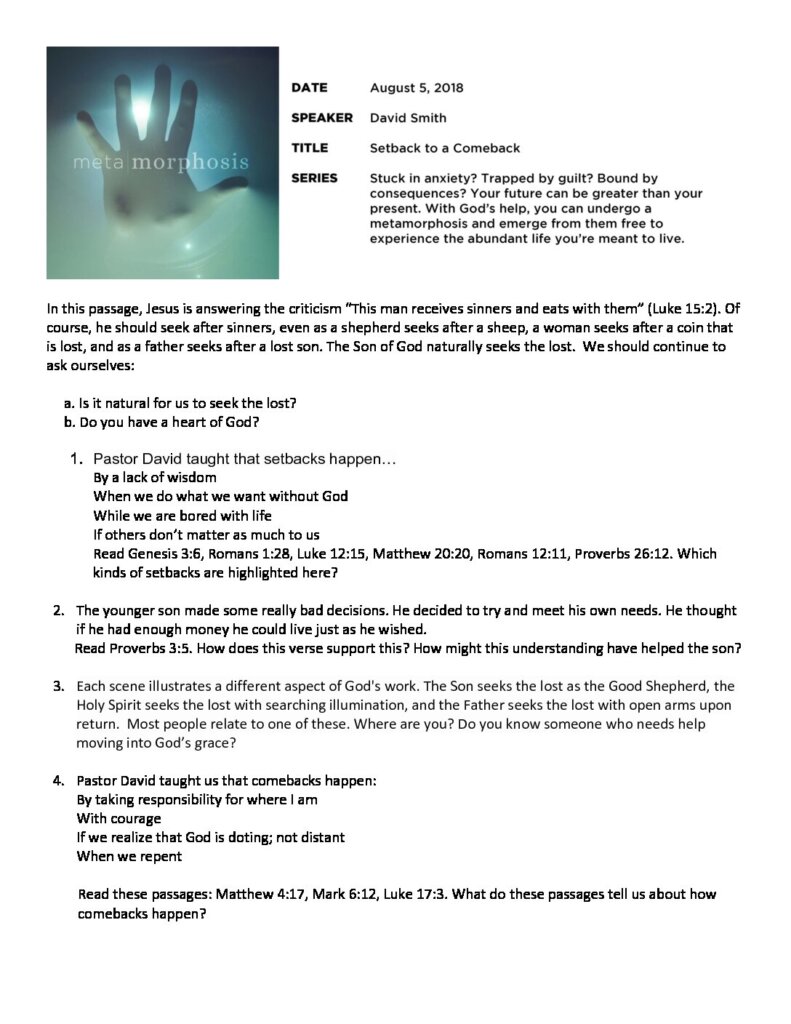 metamorphosis

DATE August 5, 2018

SPEAKER David Smith

TITLE Setback to a Comeback

SERIES Stuck in anxiety? Trapped by guilt? Bound by consequences? Your future can be greater than your present. With God's help, you can undergo a metamorphosis and emerge from them free to experience the abundant life you're meant to live.

In this passage, Jesus is answering the criticism "This man receives sinners and eats with them" (Luke 15:2). Of course, he should seek after sinners, even as a shepherd seeks after a sheep, a woman seeks after a coin that is lost, and as a father seeks after a lost son. The Son of God naturally seeks the lost. We should continue to ask ourselves:

a. Is it natural for us to seek the lost?
b. Do you have a heart of God?

1. Pastor David taught that setbacks happen…
By a lack of wisdom
When we do what we want without God
While we are bored with life
If others don't matter as much to us
Read Genesis 3:6, Romans 1:28, Luke 12:15, Matthew 20:20, Romans 12:11, Proverbs 26:12. Which kinds of setbacks are highlighted here?

2. The younger son made some really bad decisions. He decided to try and meet his own needs. He thought if he had enough money he could live just as he wished.
Read Proverbs 3:5. How does this verse support this? How might this understanding have helped the son?

3. Each scene illustrates a different aspect of God's work. The Son seeks the lost as the Good Shepherd, the Holy Spirit seeks the lost with searching illumination, and the Father seeks the lost with open arms upon return. Most people relate to one of these. Where are you? Do you know someone who needs help moving into God's grace?

4. Pastor David taught us that comebacks happen:
By taking responsibility for where I am
With courage
If we realize that God is doting; not distant
When we repent

Read these passages: Matthew 4:17, Mark 6:12, Luke 17:3. What do these passages tell us about how comebacks happen?